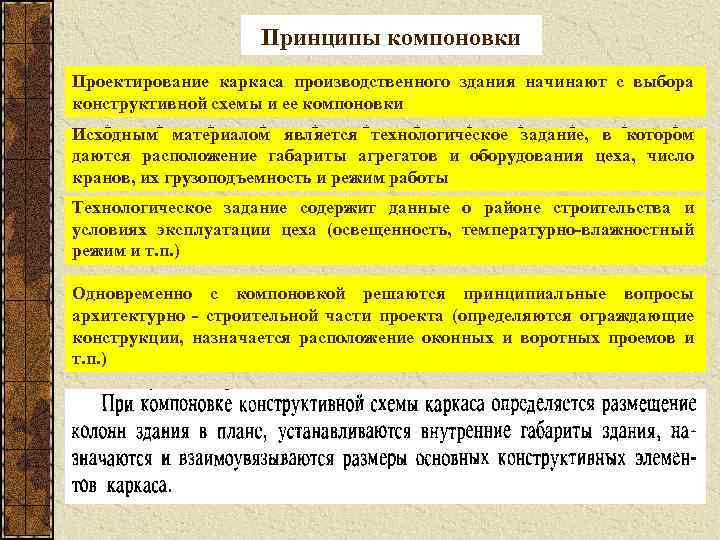 Принципы компоновки

Проектирование каркаса производственного здания начинают с выбора конструктивной схемы и ее компоновки

Исходным материалом является технологическое задание, в котором даются расположение габариты агрегатов и оборудования цеха, число кранов, их грузоподъемность и режим работы

Технологическое задание содержит данные о районе строительства и условиях эксплуатации цеха (освещенность, температурно-влажностный режим и т.п.)

Одновременно с компоновкой решаются принципиальные вопросы архитектурно - строительной части проекта (определяются ограждающие конструкции, назначается расположение оконных и воротных проемов и т.п.)

При компоновке конструктивной схемы каркаса определяется размещение колонн здания в плане, устанавливаются внутренние габариты здания, назначаются и взаимоувязываются размеры основных конструктивных элементов каркаса.